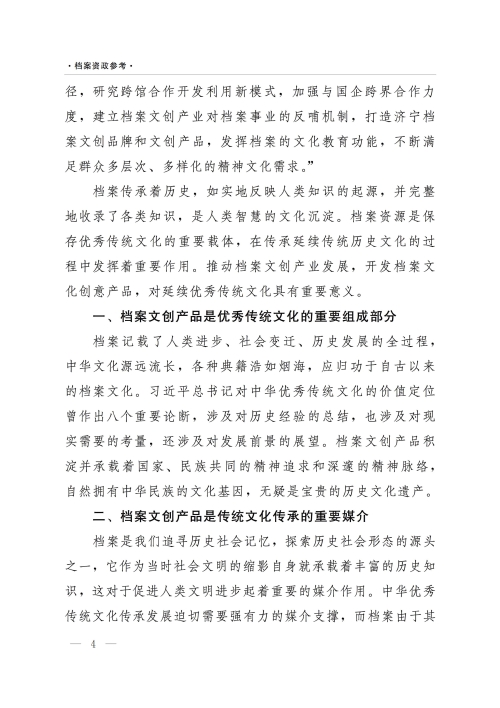 · 档案资政参考 ·

径，研究跨馆合作开发利用新模式，加强与国企跨界合作力度，建立档案文创产业对档案事业的反哺机制，打造济宁档案文创品牌和文创产品，发挥档案的文化教育功能，不断满足群众多层次、多样化的精神文化需求。”

档案传承着历史，如实地反映人类知识的起源，并完整地收录了各类知识，是人类智慧的文化沉淀。档案资源是保存优秀传统文化的重要载体，在传承延续传统历史文化的过程中发挥着重要作用。推动档案文创产业发展，开发档案文化创意产品，对延续优秀传统文化具有重要意义。

一、档案文创产品是优秀传统文化的重要组成部分

档案记载了人类进步、社会变迁、历史发展的全过程，中华文化源远流长，各种典籍浩如烟海，应归功于自古以来的档案文化。习近平总书记对中华优秀传统文化的价值定位曾作出八个重要论断，涉及对历史经验的总结，也涉及对现实需要的考量，还涉及对发展前景的展望。档案文创产品积淀并承载着国家、民族共同的精神追求和深邃的精神脉络，自然拥有中华民族的文化基因，无疑是宝贵的历史文化遗产。

二、档案文创产品是传统文化传承的重要媒介

档案是我们追寻历史社会记忆，探索历史社会形态的源头之一，它作为当时社会文明的缩影自身就承载着丰富的历史知识，这对于促进人类文明进步起着重要的媒介作用。中华优秀传统文化传承发展迫切需要强有力的媒介支撑，而档案由于其

— 4 —